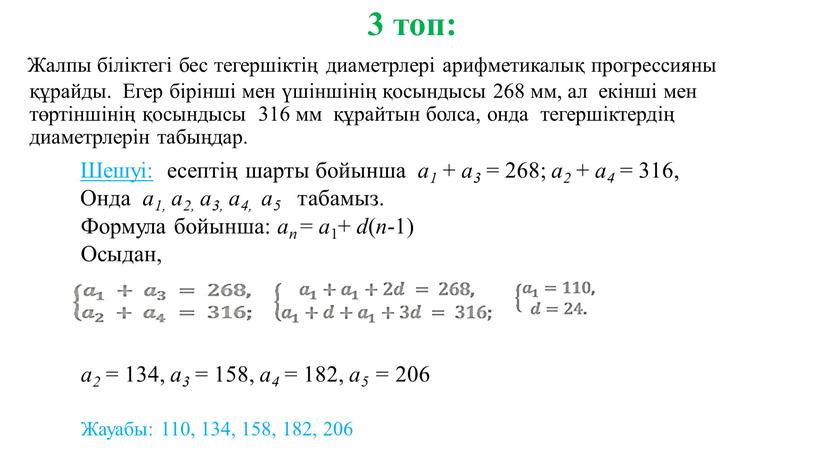 3 топ:

Жалпы біліктегі бес тегершіктің диаметрлері арифметикалық прогрессияны құрайды. Егер бірінші мен үшіншінің қосындысы 268 мм, ал екінші мен төртіншінің қосындысы 316 мм құрайтын болса, онда тегершіктердің диаметрлерін табыңдар.

Шешуі: есептің шарты бойынша $a_1 + a_3 = 268$; $a_2 + a_4 = 316$,
Онда $a_1, a_2, a_3, a_4, a_5$ табамыз.
Формула бойынша: $a_n = a_1 + d(n-1)$
Осыдан,

$\begin{cases} a_1 + a_3 = 268, \\ a_2 + a_4 = 316; \end{cases}$ $\begin{cases} a_1 + a_1 + 2d = 268, \\ a_1 + d + a_1 + 3d = 316; \end{cases}$ $\begin{cases} a_1 = 110, \\ d = 24. \end{cases}$

$a_2 = 134$, $a_3 = 158$, $a_4 = 182$, $a_5 = 206$

Жауабы: 110, 134, 158, 182, 206